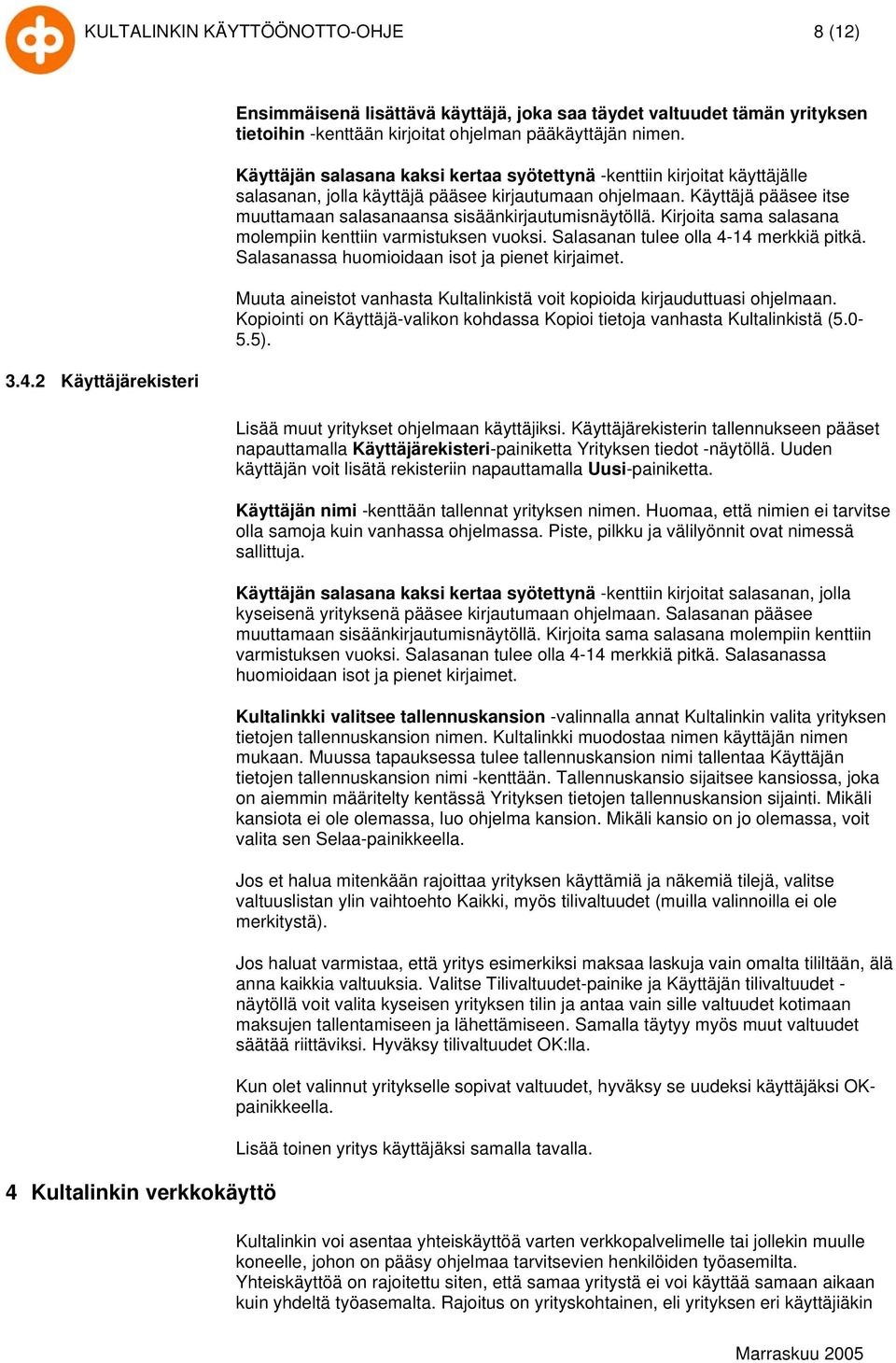 KULTALINKIN KÄYTTÖÖNOTTO-OHJE 8 (12)

Ensimmäisenä lisättävä käyttäjä, joka saa täydet valtuudet tämän yrityksen tietoihin -kenttään kirjoitat ohjelman pääkäyttäjän nimen.

Käyttäjän salasana kaksi kertaa syötettynä -kenttiin kirjoitat käyttäjälle salasanan, jolla käyttäjä pääsee kirjautumaan ohjelmaan. Käyttäjä pääsee itse muuttamaan salasanaansa sisäänkirjautumisnäytöllä. Kirjoita sama salasana molempiin kenttiin varmistuksen vuoksi. Salasanan tulee olla 4-14 merkkiä pitkä. Salasanassa huomioidaan isot ja pienet kirjaimet.

Muuta aineistot vanhasta Kultalinkistä voit kopioida kirjauduttuasi ohjelmaan. Kopiointi on Käyttäjä-valikon kohdassa Kopioi tietoja vanhasta Kultalinkistä (5.0-5.5).

3.4.2 Käyttäjärekisteri

Lisää muut yritykset ohjelmaan käyttäjiksi. Käyttäjärekisterin tallennukseen pääset napauttamalla Käyttäjärekisteri-painiketta Yrityksen tiedot -näytöllä. Uuden käyttäjän voit lisätä rekisteriin napauttamalla Uusi-painiketta.

Käyttäjän nimi -kenttään tallennat yrityksen nimen. Huomaa, että nimien ei tarvitse olla samoja kuin vanhassa ohjelmassa. Piste, pilkku ja välilyönnit ovat nimessä sallittuja.

Käyttäjän salasana kaksi kertaa syötettynä -kenttiin kirjoitat salasanan, jolla kyseisenä yrityksenä pääsee kirjautumaan ohjelmaan. Salasanan pääsee muuttamaan sisäänkirjautumisnäytöllä. Kirjoita sama salasana molempiin kenttiin varmistuksen vuoksi. Salasanan tulee olla 4-14 merkkiä pitkä. Salasanassa huomioidaan isot ja pienet kirjaimet.

Kultalinkki valitsee tallennuskansion -valinnalla annat Kultalinkin valita yrityksen tietojen tallennuskansion nimen. Kultalinkki muodostaa nimen käyttäjän nimen mukaan. Muussa tapauksessa tulee tallennuskansion nimi tallentaa Käyttäjän tietojen tallennuskansion nimi -kenttään. Tallennuskansio sijaitsee kansiossa, joka on aiemmin määritelty kentässä Yrityksen tietojen tallennuskansion sijainti. Mikäli kansiota ei ole olemassa, luo ohjelma kansion. Mikäli kansio on jo olemassa, voit valita sen Selaa-painikkeella.

Jos et halua mitenkään rajoittaa yrityksen käyttämiä ja näkemiä tilejä, valitse valtuuslistan ylin vaihtoehto Kaikki, myös tilivaltuudet (muilla valinnoilla ei ole merkitystä).

Jos haluat varmistaa, että yritys esimerkiksi maksaa laskuja vain omalta tililtään, älä anna kaikkia valtuuksia. Valitse Tilivaltuudet-painike ja Käyttäjän tilivaltuudet -näytöllä voit valita kyseisen yrityksen tilin ja antaa vain sille valtuudet kotimaan maksujen tallentamiseen ja lähettämiseen. Samalla täytyy myös muut valtuudet säätää riittäviksi. Hyväksy tilivaltuudet OK:lla.

Kun olet valinnut yritykselle sopivat valtuudet, hyväksy se uudeksi käyttäjäksi OK-painikkeella.

Lisää toinen yritys käyttäjäksi samalla tavalla.

4 Kultalinkin verkkokäyttö

Kultalinkin voi asentaa yhteiskäyttöä varten verkkopalvelimelle tai jollekin muulle koneelle, johon on pääsy ohjelmaa tarvitsevien henkilöiden työasemilta. Yhteiskäyttöä on rajoitettu siten, että samaa yritystä ei voi käyttää samaan aikaan kuin yhdeltä työasemalta. Rajoitus on yrityskohtainen, eli yrityksen eri käyttäjiäkin

Marraskuu 2005